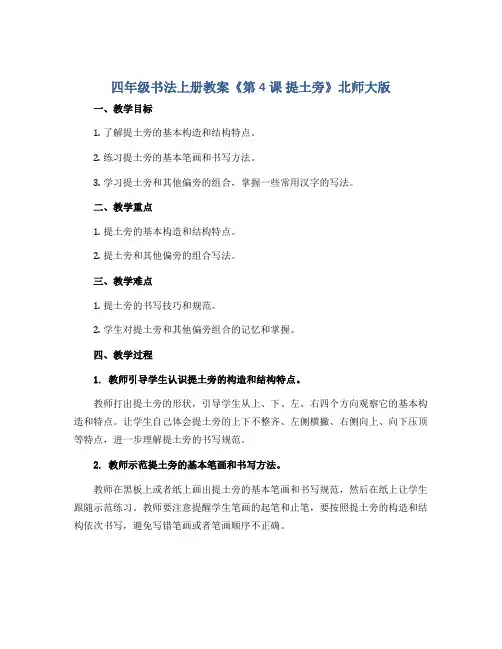 四年级书法上册教案《第 4 课 提土旁》北师大版

一、教学目标

1. 了解提土旁的基本构造和结构特点。

2. 练习提土旁的基本笔画和书写方法。

3. 学习提土旁和其他偏旁的组合，掌握一些常用汉字的写法。

二、教学重点

1. 提土旁的基本构造和结构特点。

2. 提土旁和其他偏旁的组合写法。

三、教学难点

1. 提土旁的书写技巧和规范。

2. 学生对提土旁和其他偏旁组合的记忆和掌握。

四、教学过程

1. 教师引导学生认识提土旁的构造和结构特点。

教师打出提土旁的形状，引导学生从上、下、左、右四个方向观察它的基本构造和特点。让学生自己体会提土旁的上下不整齐、左侧横撇、右侧向上、向下压顶等特点，进一步理解提土旁的书写规范。

2. 教师示范提土旁的基本笔画和书写方法。

教师在黑板上或者纸上画出提土旁的基本笔画和书写规范，然后在纸上让学生跟随示范练习。教师要注意提醒学生笔画的起笔和止笔，要按照提土旁的构造和结构依次书写，避免写错笔画或者笔画顺序不正确。